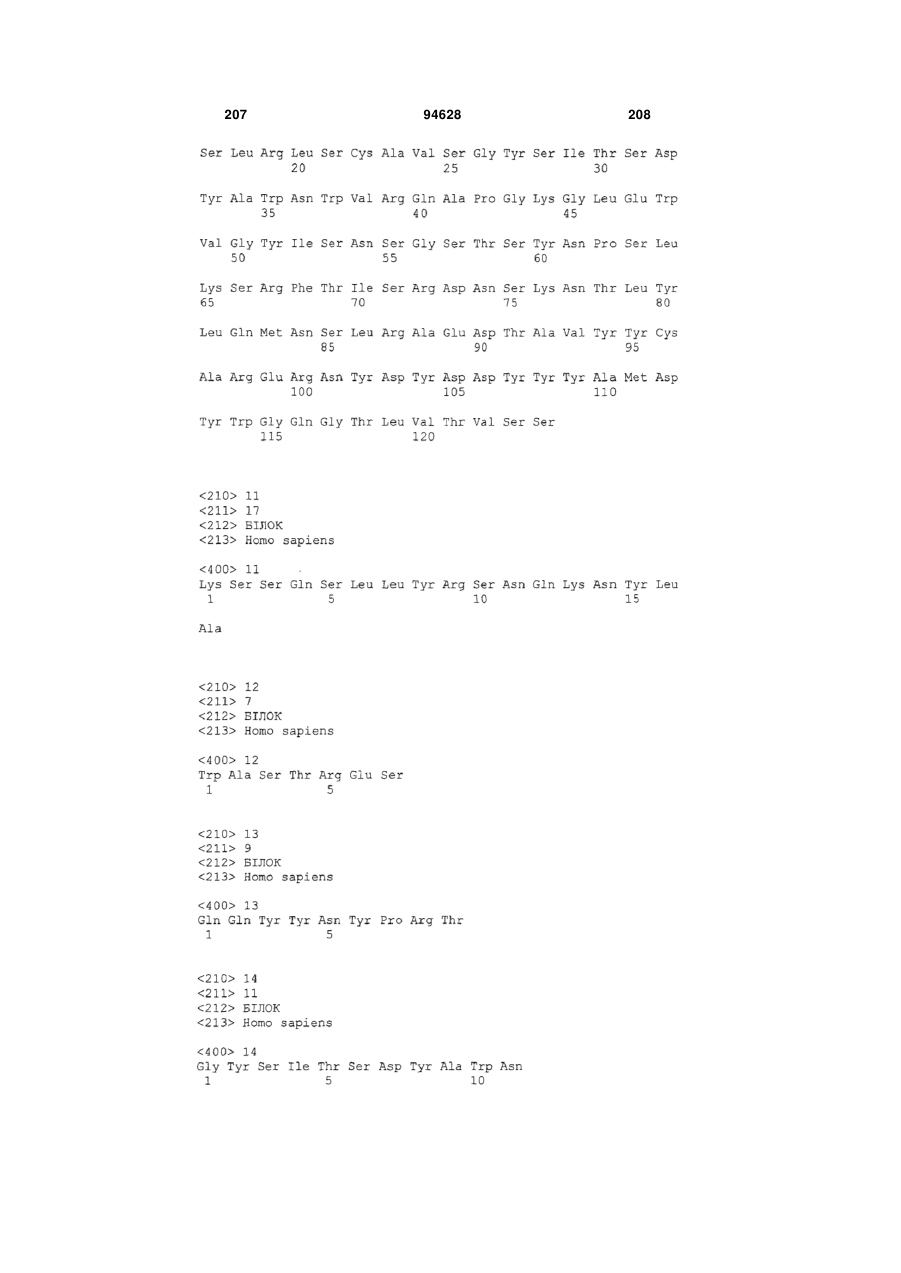 207 94628 208

Ser Leu Arg Leu Ser Cys Ala Val Ser Gly Tyr Ser Ile Thr Ser Asp
20 25 30

Tyr Ala Trp Asn Trp Val Arg Gln Ala Pro Gly Lys Gly Leu Glu Trp
35 40 45

Val Gly Tyr Ile Ser Asn Ser Gly Ser Thr Ser Tyr Asn Pro Ser Leu
50 55 60

Lys Ser Arg Phe Thr Ile Ser Arg Asp Asn Ser Lys Asn Thr Leu Tyr
65 70 75 80

Leu Gln Met Asn Ser Leu Arg Ala Glu Asp Thr Ala Val Tyr Tyr Cys
85 90 95

Ala Arg Glu Arg Asn Tyr Asp Tyr Asp Asp Tyr Tyr Tyr Ala Met Asp
100 105 110

Tyr Trp Gly Gln Gly Thr Leu Val Thr Val Ser Ser
115 120

<210> 11
<211> 17
<212> БІЛОК
<213> Homo sapiens

<400> 11
Lys Ser Ser Gln Ser Leu Leu Tyr Arg Ser Asn Gln Lys Asn Tyr Leu
1 5 10 15

Ala

<210> 12
<211> 7
<212> БІЛОК
<213> Homo sapiens

<400> 12
Trp Ala Ser Thr Arg Glu Ser
1 5

<210> 13
<211> 9
<212> БІЛОК
<213> Homo sapiens

<400> 13
Gln Gln Tyr Tyr Asn Tyr Pro Arg Thr
1 5

<210> 14
<211> 11
<212> БІЛОК
<213> Homo sapiens

<400> 14
Gly Tyr Ser Ile Thr Ser Asp Tyr Ala Trp Asn
1 5 10